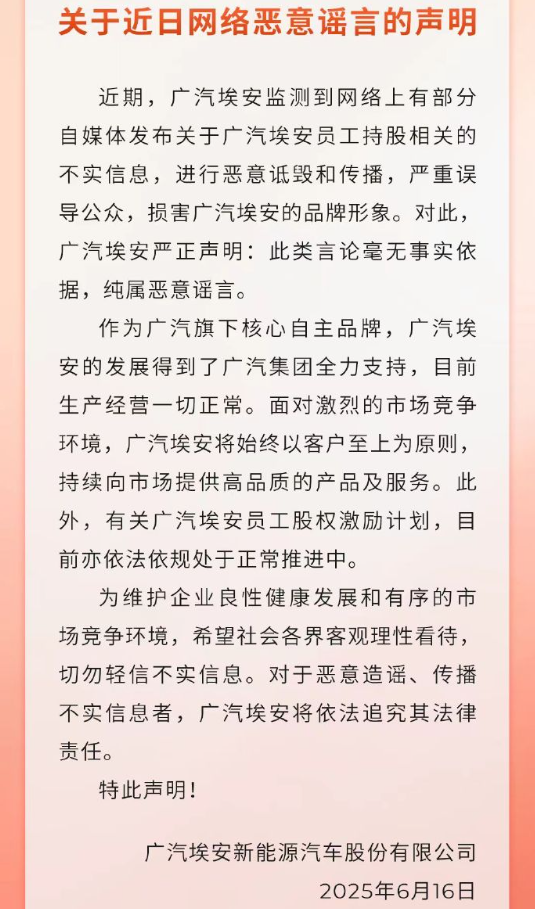 关于近日网络恶意谣言的声明

近期，广汽埃安监测到网络上有部分自媒体发布关于广汽埃安员工持股相关的不实信息，进行恶意诋毁和传播，严重误导公众，损害广汽埃安的品牌形象。对此，广汽埃安严正声明：此类言论毫无事实依据，纯属恶意谣言。

作为广汽旗下核心自主品牌，广汽埃安的发展得到了广汽集团全力支持，目前生产经营一切正常。面对激烈的市场竞争环境，广汽埃安将始终以客户至上为原则，持续向市场提供高品质的产品及服务。此外，有关广汽埃安员工股权激励计划，目前亦依法依规处于正常推进中。

为维护企业良性健康发展和有序的市场竞争环境，希望社会各界客观理性看待，切勿轻信不实信息。对于恶意造谣、传播不实信息者，广汽埃安将依法追究其法律责任。

特此声明！

广汽埃安新能源汽车股份有限公司
2025年6月16日